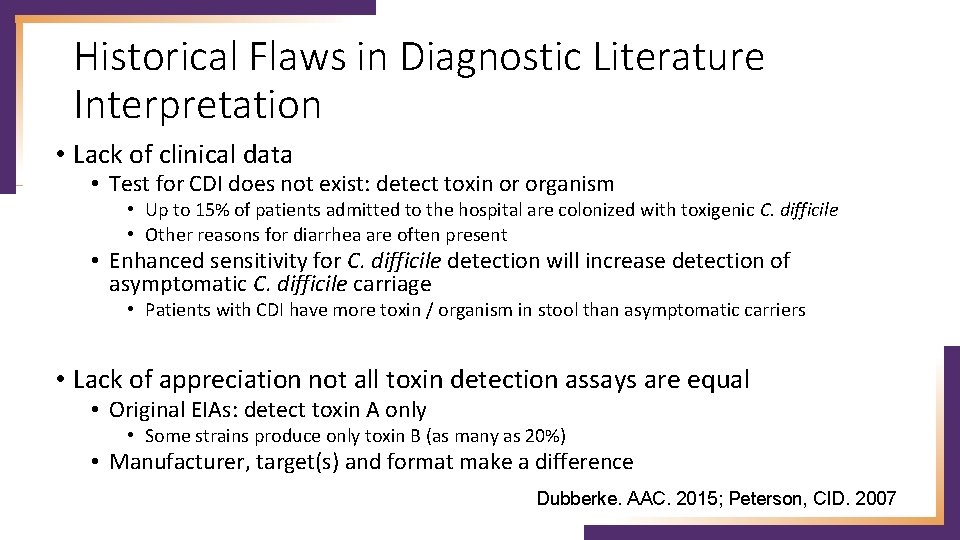 Historical Flaws in Diagnostic Literature Interpretation

• Lack of clinical data
• Test for CDI does not exist: detect toxin or organism
• Up to 15% of patients admitted to the hospital are colonized with toxigenic C. difficile
• Other reasons for diarrhea are often present
• Enhanced sensitivity for C. difficile detection will increase detection of asymptomatic C. difficile carriage
• Patients with CDI have more toxin / organism in stool than asymptomatic carriers

• Lack of appreciation not all toxin detection assays are equal
• Original EIAs: detect toxin A only
• Some strains produce only toxin B (as many as 20%)
• Manufacturer, target(s) and format make a difference

Dubberke. AAC. 2015; Peterson, CID. 2007